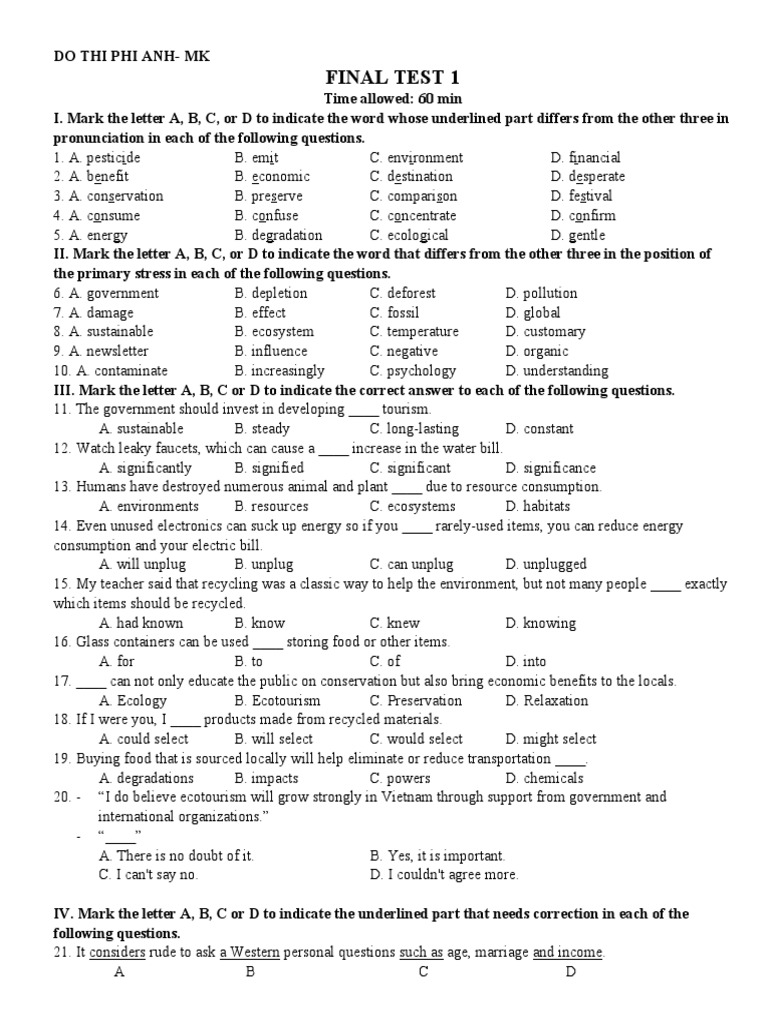 DO THI PHI ANH- MK

FINAL TEST 1

Time allowed: 60 min

I. Mark the letter A, B, C, or D to indicate the word whose underlined part differs from the other three in pronunciation in each of the following questions.

1. A. pesticide B. emit C. environment D. financial
2. A. benefit B. economic C. destination D. desperate
3. A. conservation B. preserve C. comparison D. festival
4. A. consume B. confuse C. concentrate D. confirm
5. A. energy B. degradation C. ecological D. gentle

II. Mark the letter A, B, C, or D to indicate the word that differs from the other three in the position of the primary stress in each of the following questions.

6. A. government B. depletion C. deforest D. pollution
7. A. damage B. effect C. fossil D. global
8. A. sustainable B. ecosystem C. temperature D. customary
9. A. newsletter B. influence C. negative D. organic
10. A. contaminate B. increasingly C. psychology D. understanding

III. Mark the letter A, B, C or D to indicate the correct answer to each of the following questions.

11. The government should invest in developing ____ tourism.
A. sustainable B. steady C. long-lasting D. constant
12. Watch leaky faucets, which can cause a ____ increase in the water bill.
A. significantly B. signified C. significant D. significance
13. Humans have destroyed numerous animal and plant ____ due to resource consumption.
A. environments B. resources C. ecosystems D. habitats
14. Even unused electronics can suck up energy so if you ____ rarely-used items, you can reduce energy consumption and your electric bill.
A. will unplug B. unplug C. can unplug D. unplugged
15. My teacher said that recycling was a classic way to help the environment, but not many people ____ exactly which items should be recycled.
A. had known B. know C. knew D. knowing
16. Glass containers can be used ____ storing food or other items.
A. for B. to C. of D. into
17. ____ can not only educate the public on conservation but also bring economic benefits to the locals.
A. Ecology B. Ecotourism C. Preservation D. Relaxation
18. If I were you, I ____ products made from recycled materials.
A. could select B. will select C. would select D. might select
19. Buying food that is sourced locally will help eliminate or reduce transportation ____.
A. degradations B. impacts C. powers D. chemicals
20. - "I do believe ecotourism will grow strongly in Vietnam through support from government and international organizations."
- "____"
A. There is no doubt of it. B. Yes, it is important.
C. I can't say no. D. I couldn't agree more.

IV. Mark the letter A, B, C or D to indicate the underlined part that needs correction in each of the following questions.

21. It considers rude to ask a Western personal questions such as age, marriage and income.
A B C D